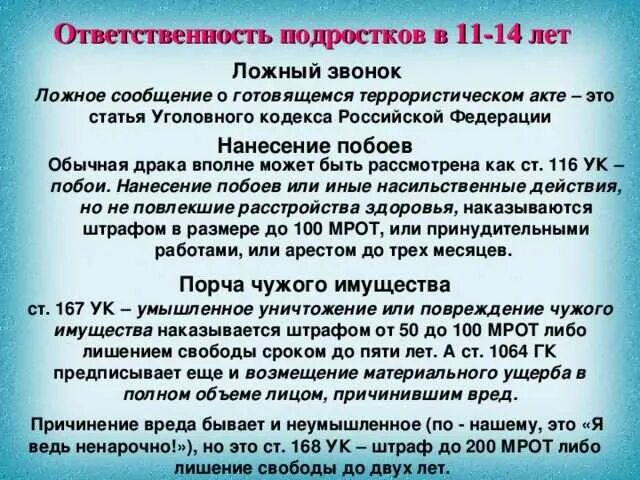 Ответственность подростков в 11-14 лет

Ложный звонок

Ложное сообщение о готовящемся террористическом акте – это статья Уголовного кодекса Российской Федерации

Нанесение побоев

Обычная драка вполне может быть рассмотрена как ст. 116 УК – побои. Нанесение побоев или иные насильственные действия, но не повлекшие расстройства здоровья, наказываются штрафом в размере до 100 МРОТ, или принудительными работами, или арестом до трех месяцев.

Порча чужого имущества

ст. 167 УК – умышленное уничтожение или повреждение чужого имущества наказывается штрафом от 50 до 100 МРОТ либо лишением свободы сроком до пяти лет. А ст. 1064 ГК предписывает еще и возмещение материального ущерба в полном объеме лицом, причинившим вред.

Причинение вреда бывает и неумышленное (по - нашему, это «Я ведь ненарочно!»), но это ст. 168 УК – штраф до 200 МРОТ либо лишение свободы до двух лет.